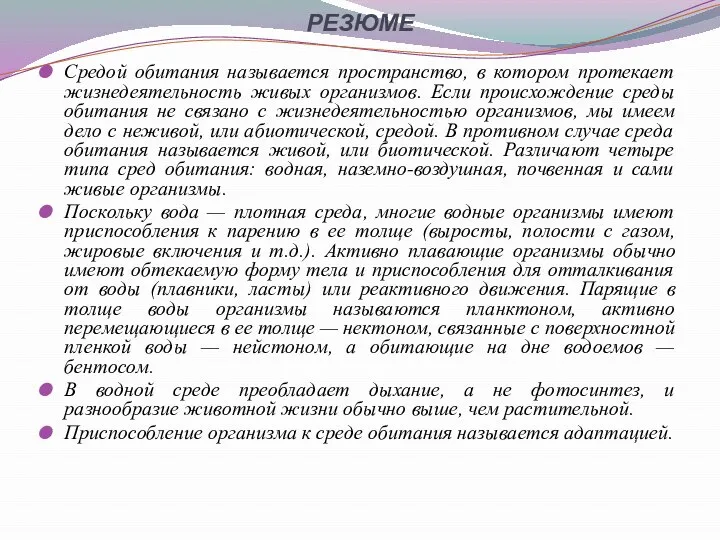 РЕЗЮМЕ

Средой обитания называется пространство, в котором протекает жизнедеятельность живых организмов. Если происхождение среды обитания не связано с жизнедеятельностью организмов, мы имеем дело с неживой, или абиотической, средой. В противном случае среда обитания называется живой, или биотической. Различают четыре типа сред обитания: водная, наземно-воздушная, почвенная и сами живые организмы.

Поскольку вода — плотная среда, многие водные организмы имеют приспособления к парению в ее толще (выросты, полости с газом, жировые включения и т.д.). Активно плавающие организмы обычно имеют обтекаемую форму тела и приспособления для отталкивания от воды (плавники, ласты) или реактивного движения. Парящие в толще воды организмы называются планктоном, активно перемещающиеся в ее толще — нектоном, связанные с поверхностной пленкой воды — нейстоном, а обитающие на дне водоемов — бентосом.

В водной среде преобладает дыхание, а не фотосинтез, и разнообразие животной жизни обычно выше, чем растительной.

Приспособление организма к среде обитания называется адаптацией.